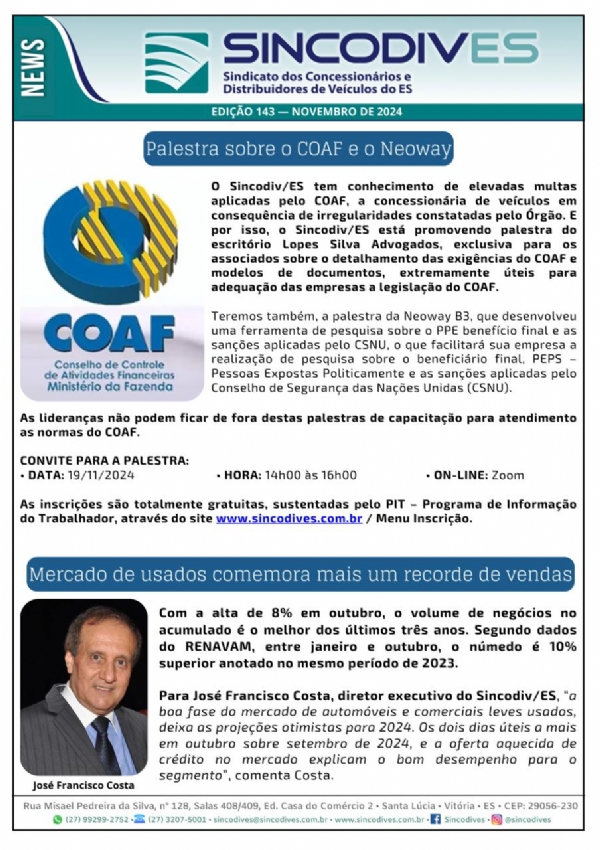 NEWS

SINCODIVES
Sindicato dos Concessionários e Distribuidores de Veículos do ES

EDIÇÃO 143 — NOVEMBRO DE 2024

Palestra sobre o COAF e o Neoway

COAF
Conselho de Controle de Atividades Financeiras
Ministério da Fazenda

O Sincodiv/ES tem conhecimento de elevadas multas aplicadas pelo COAF, a concessionária de veículos em consequência de irregularidades constatadas pelo Órgão. E por isso, o Sincodiv/ES está promovendo palestra do escritório Lopes Silva Advogados, exclusiva para os associados sobre o detalhamento das exigências do COAF e modelos de documentos, extremamente úteis para adequação das empresas a legislação do COAF.

Teremos também, a palestra da Neoway B3, que desenvolveu uma ferramenta de pesquisa sobre o PPE benefício final e as sanções aplicadas pelo CSNU, o que facilitará sua empresa a realização de pesquisa sobre o beneficiário final, PEPS – Pessoas Expostas Politicamente e as sanções aplicadas pelo Conselho de Segurança das Nações Unidas (CSNU).

As lideranças não podem ficar de fora destas palestras de capacitação para atendimento as normas do COAF.

CONVITE PARA A PALESTRA:
• DATA: 19/11/2024 • HORA: 14h00 às 16h00 • ON-LINE: Zoom

As inscrições são totalmente gratuitas, sustentadas pelo PIT – Programa de Informação do Trabalhador, através do site www.sincodives.com.br / Menu Inscrição.

Mercado de usados comemora mais um recorde de vendas

José Francisco Costa

Com a alta de 8% em outubro, o volume de negócios no acumulado é o melhor dos últimos três anos. Segundo dados do RENAVAM, entre janeiro e outubro, o númedo é 10% superior anotado no mesmo período de 2023.

Para José Francisco Costa, diretor executivo do Sincodiv/ES, "a boa fase do mercado de automóveis e comerciais leves usados, deixa as projeções otimistas para 2024. Os dois dias úteis a mais em outubro sobre setembro de 2024, e a oferta aquecida de crédito no mercado explicam o bom desempenho para o segmento", comenta Costa.

Rua Misael Pedreira da Silva, nº 128, Salas 408/409, Ed. Casa do Comércio 2 • Santa Lúcia • Vitória • ES • CEP: 29056-230
(27) 99299-2752 • (27) 3207-5001 • sincodives@sincodives.com.br • www.sincodives.com.br • Sincodives • @sincodives